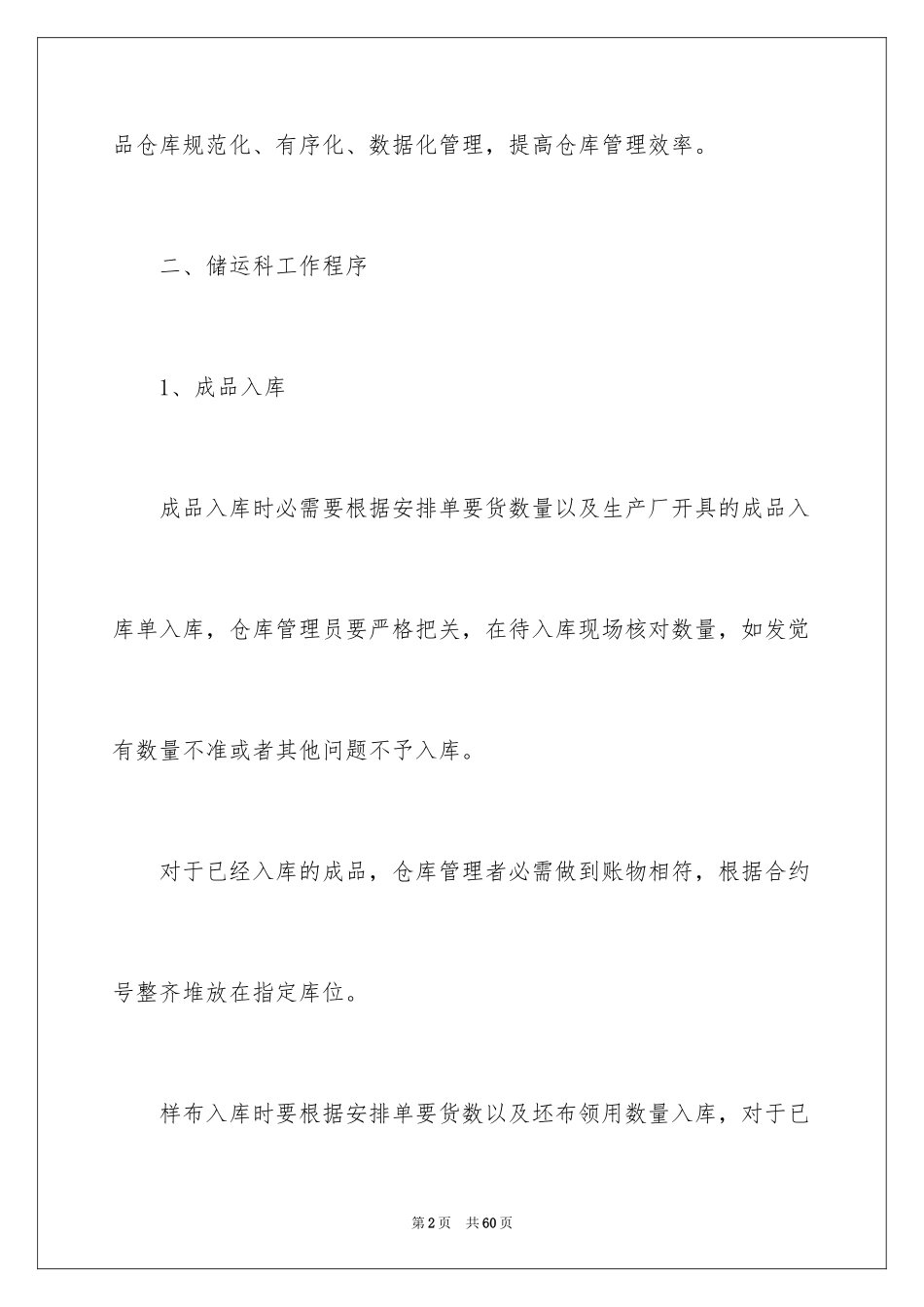 品仓库规范化、有序化、数据化管理，提高仓库管理效率。

二、储运科工作程序

1、成品入库

成品入库时必需要根据安排单要货数量以及生产厂开具的成品入库单入库，仓库管理员要严格把关，在待入库现场核对数量，如发觉有数量不准或者其他问题不予入库。

对于已经入库的成品，仓库管理者必需做到账物相符，根据合约号整齐堆放在指定库位。

样布入库时要根据安排单要货数以及坯布领用数量入库，对于已

第2页 共60页